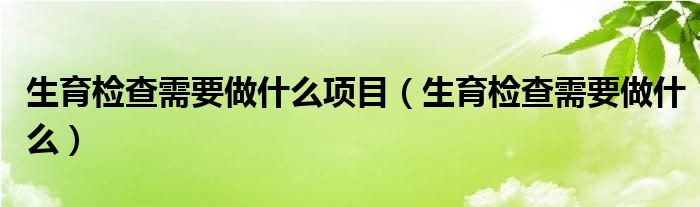 生育检查需要做什么项目（生育检查需要做什么）